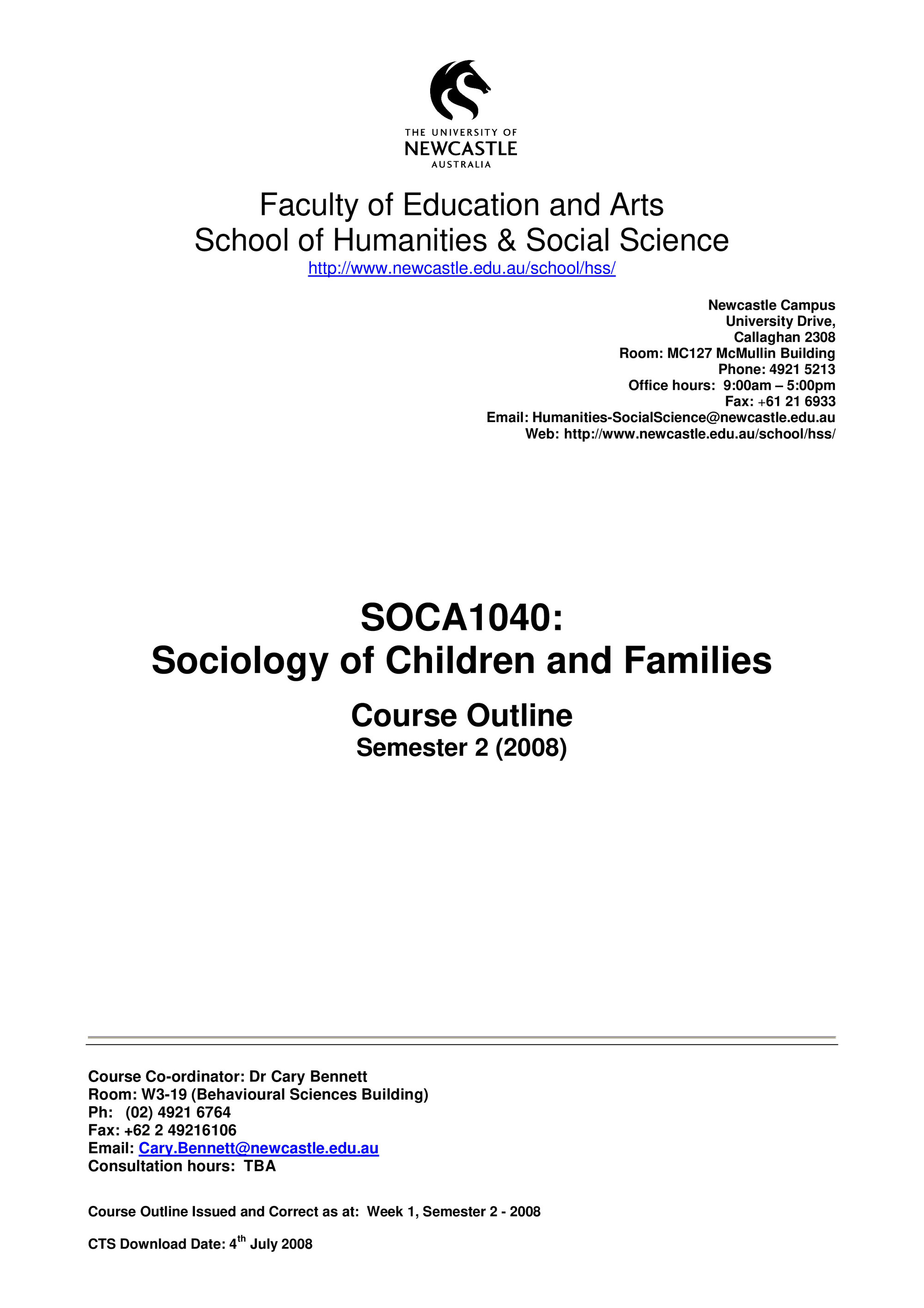 THE UNIVERSITY OF
NEWCASTLE
AUSTRALIA

Faculty of Education and Arts
School of Humanities & Social Science
http://www.newcastle.edu.au/school/hss/

Newcastle Campus
University Drive,
Callaghan 2308
Room: MC127 McMullin Building
Phone: 4921 5213
Office hours: 9:00am – 5:00pm
Fax: +61 21 6933
Email: Humanities-SocialScience@newcastle.edu.au
Web: http://www.newcastle.edu.au/school/hss/

SOCA1040:
Sociology of Children and Families

Course Outline
Semester 2 (2008)

Course Co-ordinator: Dr Cary Bennett
Room: W3-19 (Behavioural Sciences Building)
Ph: (02) 4921 6764
Fax: +62 2 49216106
Email: Cary.Bennett@newcastle.edu.au
Consultation hours: TBA

Course Outline Issued and Correct as at: Week 1, Semester 2 - 2008

CTS Download Date: 4$^{th}$ July 2008